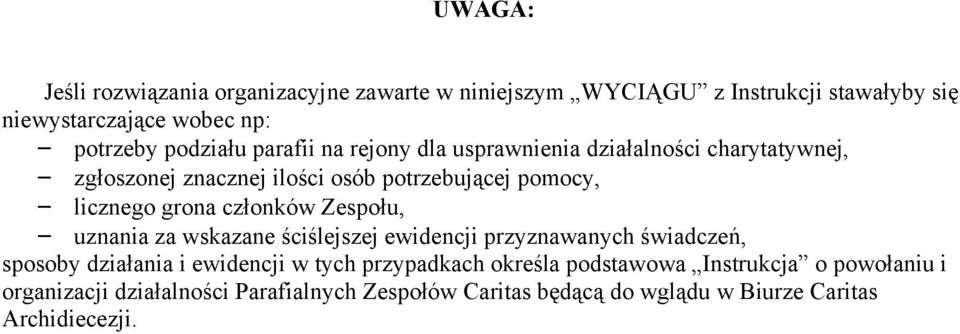 UWAGA:

Jeśli rozwiązania organizacyjne zawarte w niniejszym „WYCIĄGU” z Instrukcji stawałyby się niewystarczające wobec np:

– potrzeby podziału parafii na rejony dla usprawnienia działalności charytatywnej,
– zgłoszonej znacznej ilości osób potrzebującej pomocy,
– licznego grona członków Zespołu,
– uznania za wskazane ściślejszej ewidencji przyznawanych świadczeń,

sposoby działania i ewidencji w tych przypadkach określa podstawowa „Instrukcja” o powołaniu i organizacji działalności Parafialnych Zespołów Caritas będącą do wglądu w Biurze Caritas Archidiecezji.